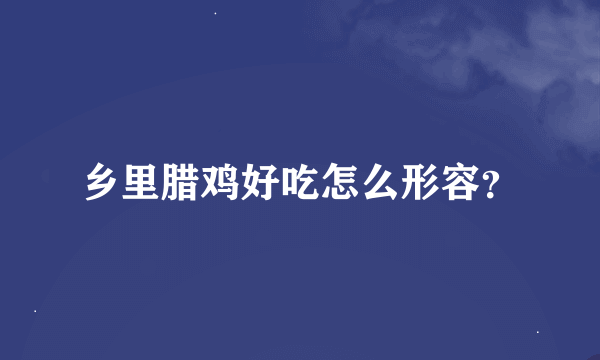 乡里腊鸡好吃怎么形容?